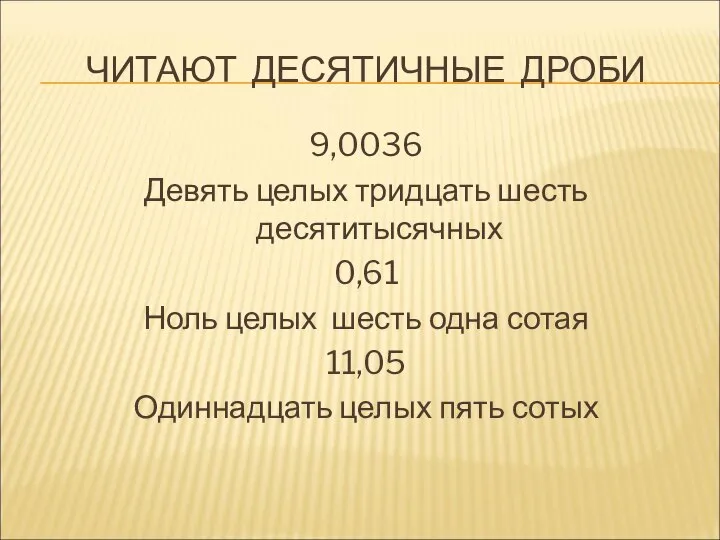 ЧИТАЮТ ДЕСЯТИЧНЫЕ ДРОБИ

9,0036

Девять целых тридцать шесть десятитысячных

0,61

Ноль целых  шесть одна сотая

11,05

Одиннадцать целых пять сотых